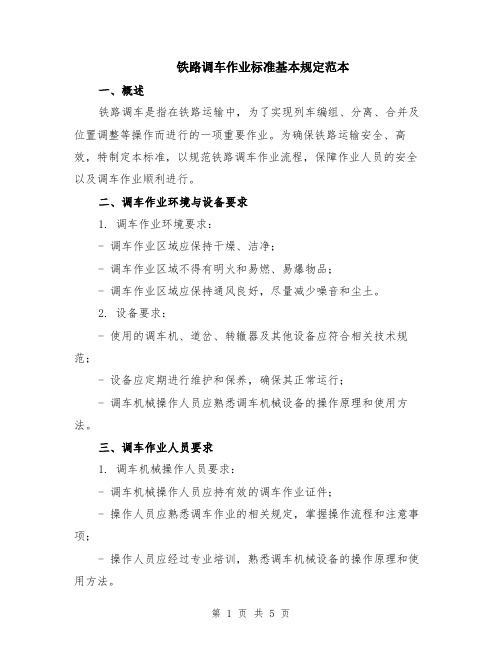 铁路调车作业标准基本规定范本

一、概述

铁路调车是指在铁路运输中，为了实现列车编组、分离、合并及位置调整等操作而进行的一项重要作业。为确保铁路运输安全、高效，特制定本标准，以规范铁路调车作业流程，保障作业人员的安全以及调车作业顺利进行。

二、调车作业环境与设备要求

1. 调车作业环境要求：

- 调车作业区域应保持干燥、洁净；

- 调车作业区域不得有明火和易燃、易爆物品；

- 调车作业区域应保持通风良好，尽量减少噪音和尘土。

2. 设备要求：

- 使用的调车机、道岔、转辙器及其他设备应符合相关技术规范；

- 设备应定期进行维护和保养，确保其正常运行；

- 调车机械操作人员应熟悉调车机械设备的操作原理和使用方法。

三、调车作业人员要求

1. 调车机械操作人员要求：

- 调车机械操作人员应持有效的调车作业证件；

- 操作人员应熟悉调车作业的相关规定，掌握操作流程和注意事项；

- 操作人员应经过专业培训，熟悉调车机械设备的操作原理和使用方法。

第 1 页 共 5 页